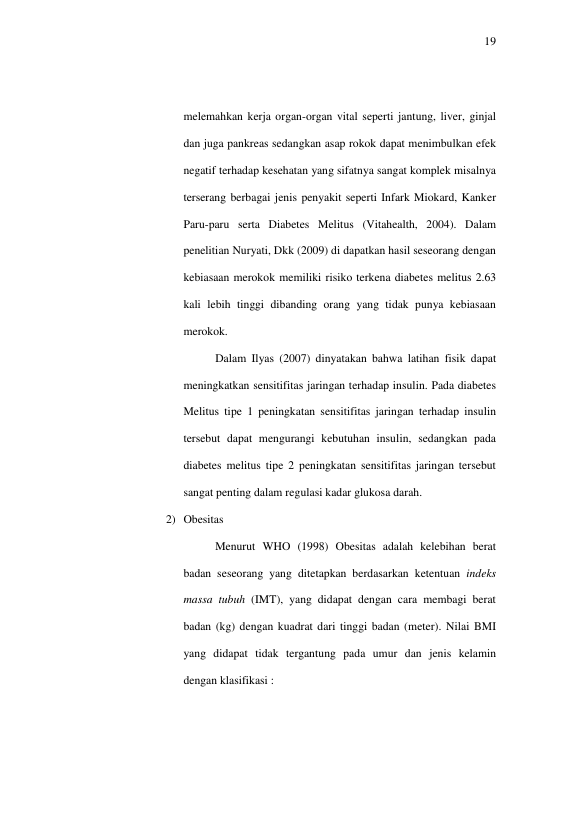 19

melemahkan kerja organ-organ vital seperti jantung, liver, ginjal dan juga pankreas sedangkan asap rokok dapat menimbulkan efek negatif terhadap kesehatan yang sifatnya sangat komplek misalnya terserang berbagai jenis penyakit seperti Infark Miokard, Kanker Paru-paru serta Diabetes Melitus (Vitahealth, 2004). Dalam penelitian Nuryati, Dkk (2009) di dapatkan hasil seseorang dengan kebiasaan merokok memiliki risiko terkena diabetes melitus 2.63 kali lebih tinggi dibanding orang yang tidak punya kebiasaan merokok.

Dalam Ilyas (2007) dinyatakan bahwa latihan fisik dapat meningkatkan sensitifitas jaringan terhadap insulin. Pada diabetes Melitus tipe 1 peningkatan sensitifitas jaringan terhadap insulin tersebut dapat mengurangi kebutuhan insulin, sedangkan pada diabetes melitus tipe 2 peningkatan sensitifitas jaringan tersebut sangat penting dalam regulasi kadar glukosa darah.

2) Obesitas

Menurut WHO (1998) Obesitas adalah kelebihan berat badan seseorang yang ditetapkan berdasarkan ketentuan indeks massa tubuh (IMT), yang didapat dengan cara membagi berat badan (kg) dengan kuadrat dari tinggi badan (meter). Nilai BMI yang didapat tidak tergantung pada umur dan jenis kelamin dengan klasifikasi :